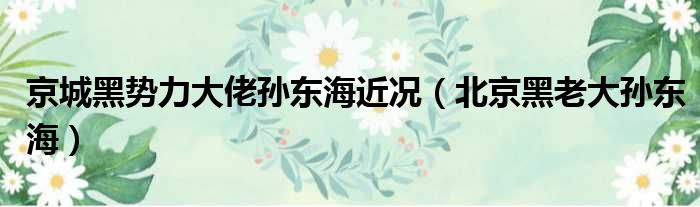 京城黑势力大佬孙东海近况（北京黑老大孙东海）